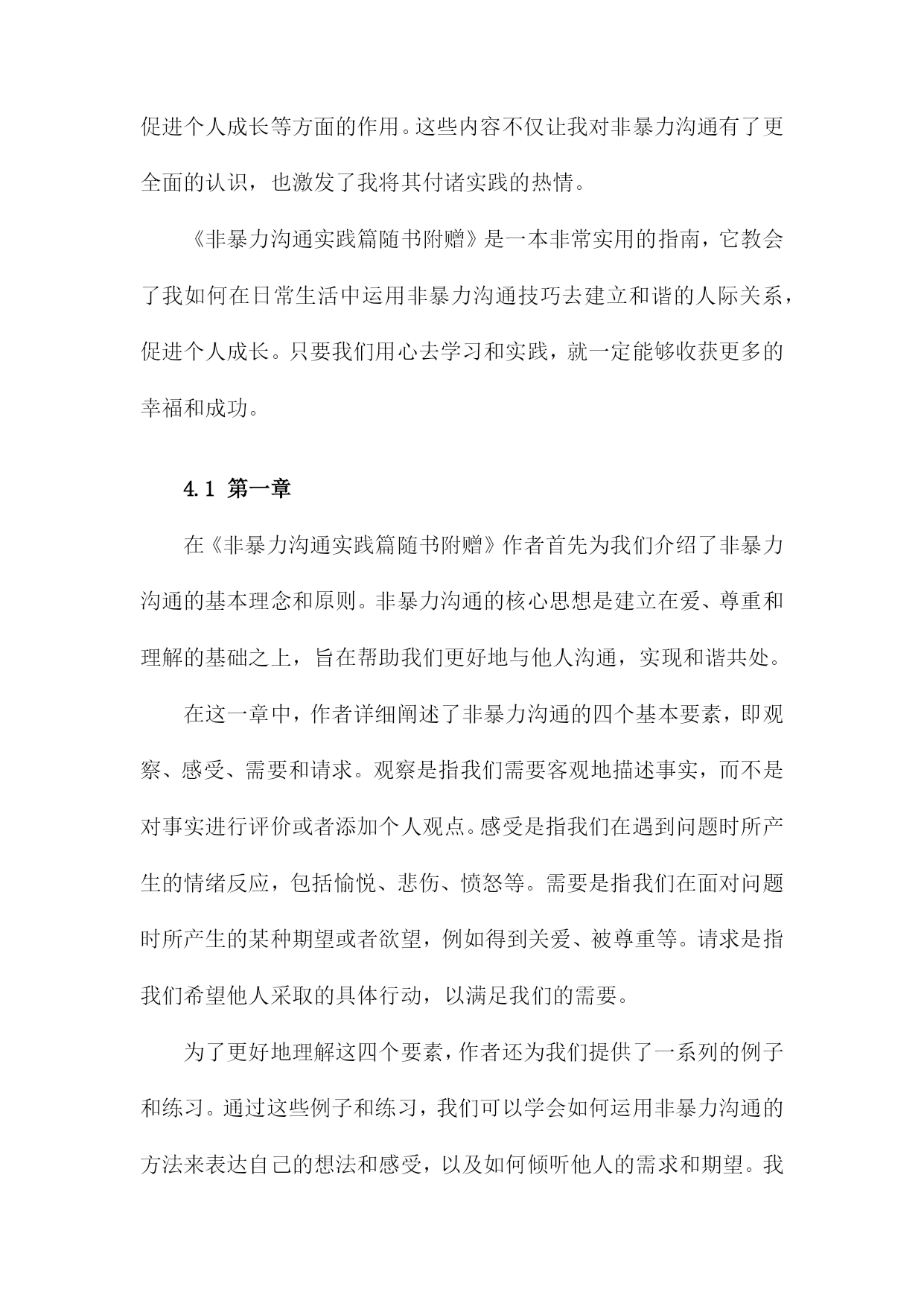 促进个人成长等方面的作用。这些内容不仅让我对非暴力沟通有了更全面的认识，也激发了我将其付诸实践的热情。

《非暴力沟通实践篇随书附赠》是一本非常实用的指南，它教会了我如何在日常生活中运用非暴力沟通技巧去建立和谐的人际关系，促进个人成长。只要我们用心去学习和实践，就一定能够收获更多的幸福和成功。

4.1 第一章

在《非暴力沟通实践篇随书附赠》作者首先为我们介绍了非暴力沟通的基本理念和原则。非暴力沟通的核心思想是建立在爱、尊重和理解的基础之上，旨在帮助我们更好地与他人沟通，实现和谐共处。

在这一章中，作者详细阐述了非暴力沟通的四个基本要素，即观察、感受、需要和请求。观察是指我们需要客观地描述事实，而不是对事实进行评价或者添加个人观点。感受是指我们在遇到问题时所产生的情绪反应，包括愉悦、悲伤、愤怒等。需要是指我们在面对问题时所产生的某种期望或者欲望，例如得到关爱、被尊重等。请求是指我们希望他人采取的具体行动，以满足我们的需要。

为了更好地理解这四个要素，作者还为我们提供了一系列的例子和练习。通过这些例子和练习，我们可以学会如何运用非暴力沟通的方法来表达自己的想法和感受，以及如何倾听他人的需求和期望。我